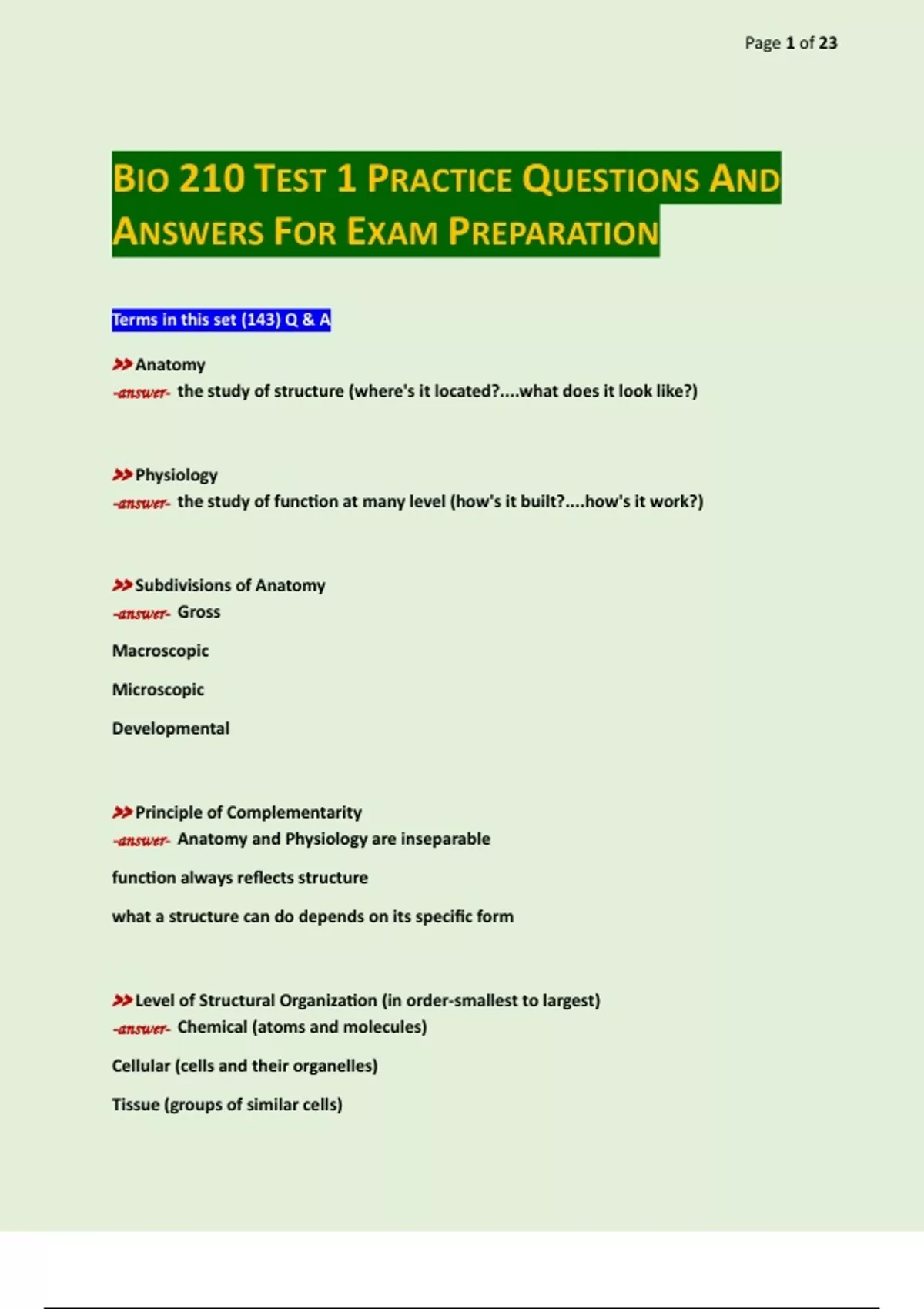 Page 1 of 23

BIO 210 TEST 1 PRACTICE QUESTIONS AND ANSWERS FOR EXAM PREPARATION

Terms in this set (143) Q & A

>>Anatomy
-answer- the study of structure (where's it located?....what does it look like?)

>>Physiology
-answer- the study of function at many level (how's it built?....how's it work?)

>>Subdivisions of Anatomy
-answer- Gross

Macroscopic

Microscopic

Developmental

>>Principle of Complementarity
-answer- Anatomy and Physiology are inseparable

function always reflects structure

what a structure can do depends on its specific form

>>Level of Structural Organization (in order-smallest to largest)
-answer- Chemical (atoms and molecules)

Cellular (cells and their organelles)

Tissue (groups of similar cells)